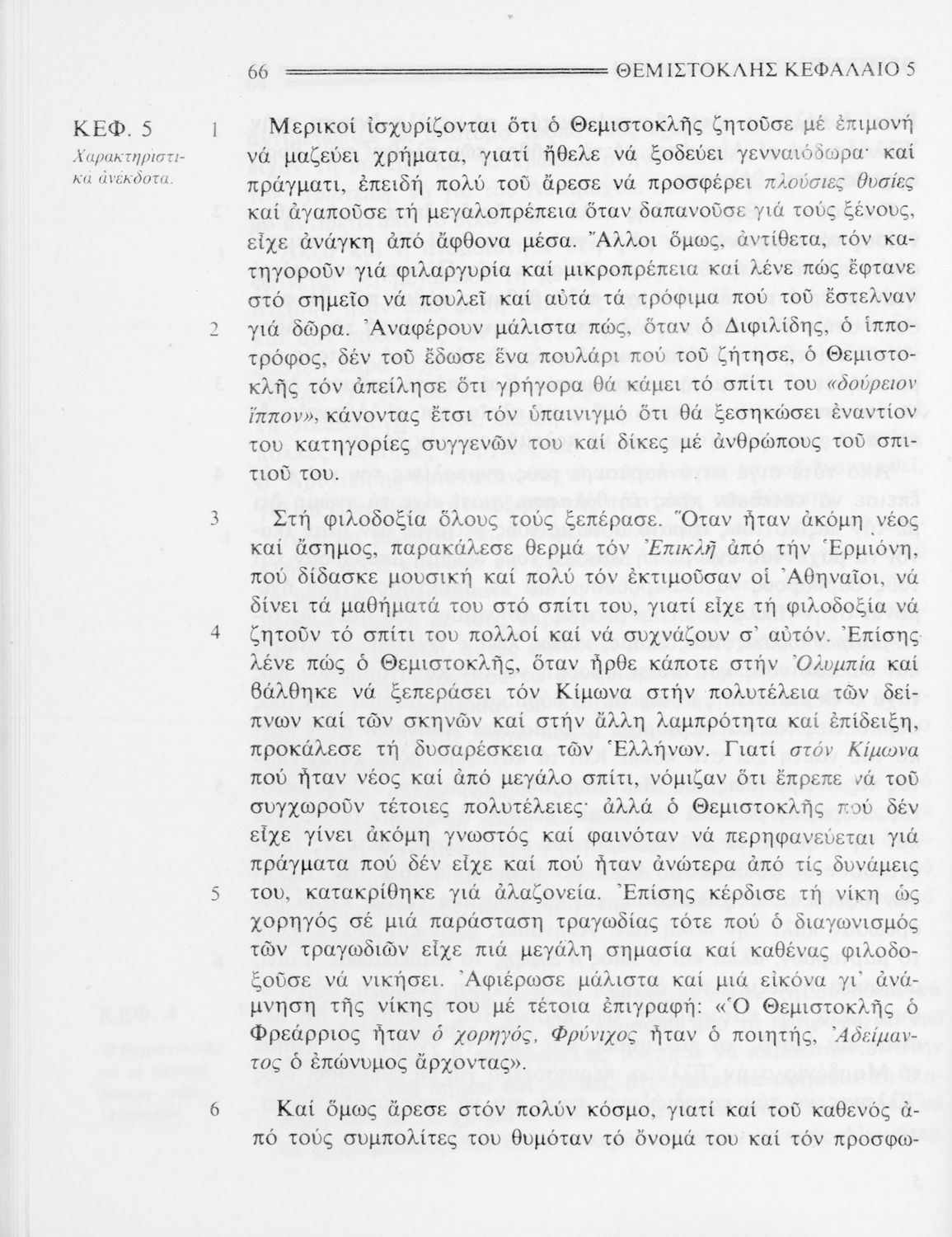 66 ΘΕΜΙΣΤΟΚΛΗΣ ΚΕΦΑΛΑΙΟ 5

ΚΕΦ. 5
Χαρακτηριστικά ἀνέκδοτα.

1 Μερικοί ἰσχυρίζονται ὅτι ὁ Θεμιστοκλῆς ζητοῦσε μέ ἐπιμονή νά μαζεύει χρήματα, γιατί ἤθελε νά ξοδεύει γενναιόδωρα· καί πράγματι, ἐπειδή πολύ τοῦ ἄρεσε νά προσφέρει πλούσιες θυσίες καί ἀγαποῦσε τή μεγαλοπρέπεια ὅταν δαπανοῦσε γιά τούς ξένους, εἶχε ἀνάγκη ἀπό ἄφθονα μέσα. Ἄλλοι ὅμως, ἀντίθετα, τόν κατηγοροῦν γιά φιλαργυρία καί μικροπρέπεια καί λένε πώς ἔφτανε στό σημεῖο νά πουλεῖ καί αὐτά τά τρόφιμα πού τοῦ ἔστελναν

2 γιά δῶρα. Ἀναφέρουν μάλιστα πώς, ὅταν ὁ Διφιλίδης, ὁ ἱπποτρόφος, δέν τοῦ ἔδωσε ἕνα πουλάρι πού τοῦ ζήτησε, ὁ Θεμιστοκλῆς τόν ἀπείλησε ὅτι γρήγορα θά κάμει τό σπίτι του «δούρειον ἵππον», κάνοντας ἔτσι τόν ὑπαινιγμό ὅτι θά ξεσηκώσει ἐναντίον του κατηγορίες συγγενῶν του καί δίκες μέ ἀνθρώπους τοῦ σπιτιοῦ του.

3 Στή φιλοδοξία ὅλους τούς ξεπέρασε. Ὅταν ἦταν ἀκόμη νέος καί ἄσημος, παρακάλεσε θερμά τόν Ἐπικλῆ ἀπό τήν Ἑρμιόνη, πού δίδασκε μουσική καί πολύ τόν ἐκτιμοῦσαν οἱ Ἀθηναῖοι, νά δίνει τά μαθήματά του στό σπίτι του, γιατί εἶχε τή φιλοδοξία νά

4 ζητοῦν τό σπίτι του πολλοί καί νά συχνάζουν σ' αὐτόν. Ἐπίσης λένε πώς ὁ Θεμιστοκλῆς, ὅταν ἦρθε κάποτε στήν Ὀλυμπία καί βάλθηκε νά ξεπεράσει τόν Κίμωνα στήν πολυτέλεια τῶν δείπνων καί τῶν σκηνῶν καί στήν ἄλλη λαμπρότητα καί ἐπίδειξη, προκάλεσε τή δυσαρέσκεια τῶν Ἑλλήνων. Γιατί στόν Κίμωνα πού ἦταν νέος καί ἀπό μεγάλο σπίτι, νόμιζαν ὅτι ἔπρεπε νά τοῦ συγχωροῦν τέτοιες πολυτέλειες· ἀλλά ὁ Θεμιστοκλῆς πού δέν εἶχε γίνει ἀκόμη γνωστός καί φαινόταν νά περηφανεύεται γιά πράγματα πού δέν εἶχε καί πού ἦταν ἀνώτερα ἀπό τίς δυνάμεις

5 του, κατακρίθηκε γιά ἀλαζονεία. Ἐπίσης κέρδισε τή νίκη ὡς χορηγός σέ μιά παράσταση τραγωδίας τότε πού ὁ διαγωνισμός τῶν τραγωδιῶν εἶχε πιά μεγάλη σημασία καί καθένας φιλοδοξοῦσε νά νικήσει. Ἀφιέρωσε μάλιστα καί μιά εἰκόνα γι' ἀνάμνηση τῆς νίκης του μέ τέτοια ἐπιγραφή: «Ὁ Θεμιστοκλῆς ὁ Φρεάρριος ἦταν ὁ χορηγός, Φρύνιχος ἦταν ὁ ποιητής, Ἀδείμαντος ὁ ἐπώνυμος ἄρχοντας».

6 Καί ὅμως ἄρεσε στόν πολύν κόσμο, γιατί καί τοῦ καθενός ἀπό τούς συμπολίτες του θυμόταν τό ὄνομά του καί τόν προσφω-